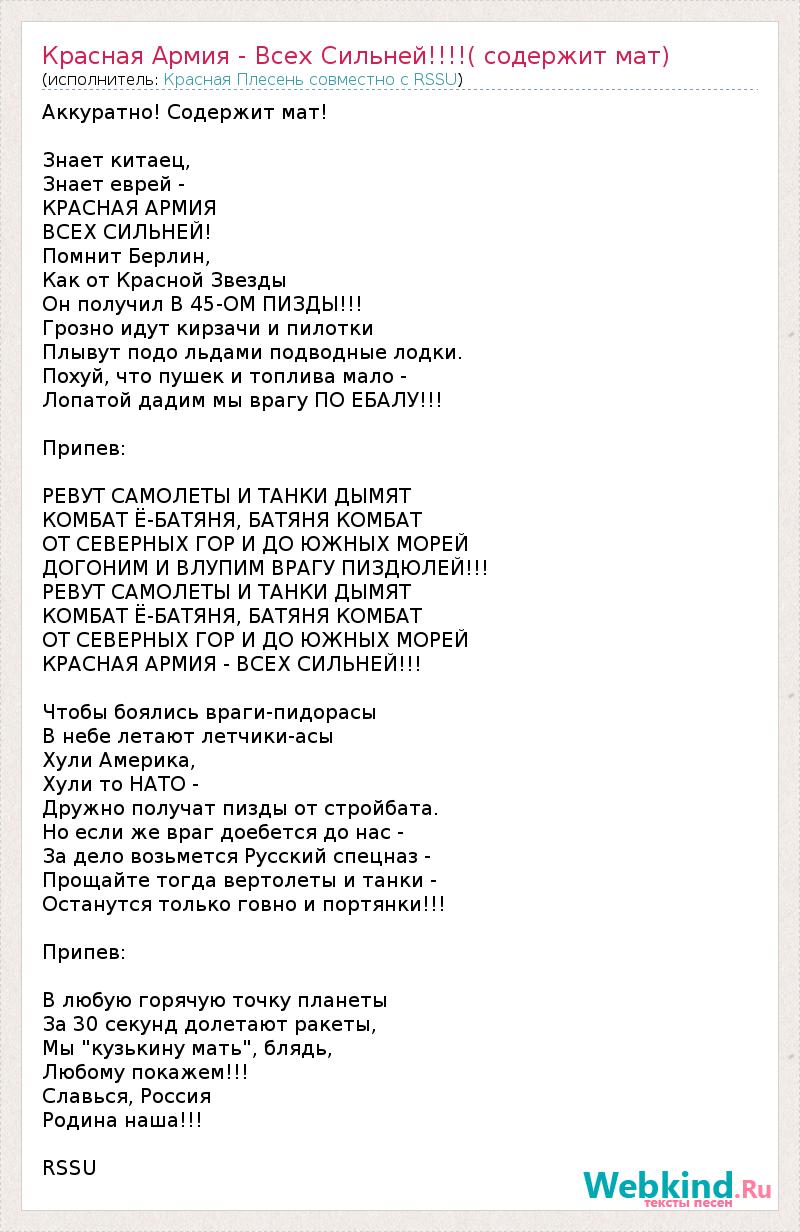 Красная Армия - Всех Сильней!!!!( содержит мат)
(исполнитель: Красная Плесень совместно с RSSU)

Аккуратно! Содержит мат!

Знает китаец,
Знает еврей -
КРАСНАЯ АРМИЯ
ВСЕХ СИЛЬНЕЙ!
Помнит Берлин,
Как от Красной Звезды
Он получил В 45-ОМ ПИЗДЫ!!!
Грозно идут кирзачи и пилотки
Плывут подо льдами подводные лодки.
Похуй, что пушек и топлива мало -
Лопатой дадим мы врагу ПО ЕБАЛУ!!!

Припев:

РЕВУТ САМОЛЕТЫ И ТАНКИ ДЫМЯТ
КОМБАТ Ё-БАТЯНЯ, БАТЯНЯ КОМБАТ
ОТ СЕВЕРНЫХ ГОР И ДО ЮЖНЫХ МОРЕЙ
ДОГОНИМ И ВЛУПИМ ВРАГУ ПИЗДЮЛЕЙ!!!
РЕВУТ САМОЛЕТЫ И ТАНКИ ДЫМЯТ
КОМБАТ Ё-БАТЯНЯ, БАТЯНЯ КОМБАТ
ОТ СЕВЕРНЫХ ГОР И ДО ЮЖНЫХ МОРЕЙ
КРАСНАЯ АРМИЯ - ВСЕХ СИЛЬНЕЙ!!!

Чтобы боялись враги-пидорасы
В небе летают летчики-асы
Хули Америка,
Хули то НАТО -
Дружно получат пизды от стройбата.
Но если же враг доебется до нас -
За дело возьмется Русский спецназ -
Прощайте тогда вертолеты и танки -
Останутся только говно и портянки!!!

Припев:

В любую горячую точку планеты
За 30 секунд долетают ракеты,
Мы "кузькину мать", блядь,
Любому покажем!!!
Славься, Россия
Родина наша!!!

RSSU

Webkind.Ru
тексты песен